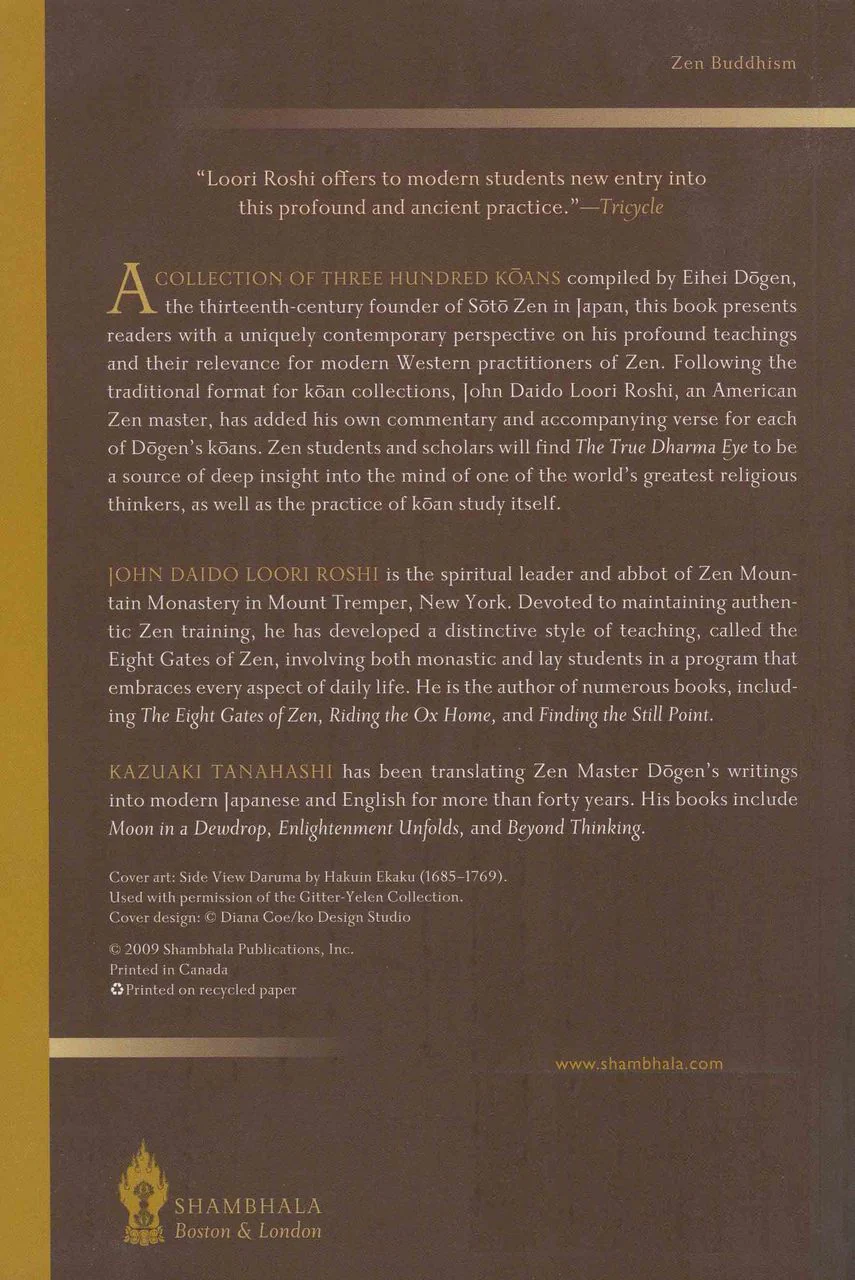 Zen Buddhism

"Loori Roshi offers to modern students new entry into this profound and ancient practice."—Tricycle

A COLLECTION OF THREE HUNDRED KŌANS compiled by Eihei Dōgen, the thirteenth-century founder of Sōtō Zen in Japan, this book presents readers with a uniquely contemporary perspective on his profound teachings and their relevance for modern Western practitioners of Zen. Following the traditional format for kōan collections, John Daido Loori Roshi, an American Zen master, has added his own commentary and accompanying verse for each of Dōgen's kōans. Zen students and scholars will find The True Dharma Eye to be a source of deep insight into the mind of one of the world's greatest religious thinkers, as well as the practice of kōan study itself.

JOHN DAIDO LOORI ROSHI is the spiritual leader and abbot of Zen Mountain Monastery in Mount Tremper, New York. Devoted to maintaining authentic Zen training, he has developed a distinctive style of teaching, called the Eight Gates of Zen, involving both monastic and lay students in a program that embraces every aspect of daily life. He is the author of numerous books, including The Eight Gates of Zen, Riding the Ox Home, and Finding the Still Point.

KAZUAKI TANAHASHI has been translating Zen Master Dōgen's writings into modern Japanese and English for more than forty years. His books include Moon in a Dewdrop, Enlightenment Unfolds, and Beyond Thinking.

Cover art: Side View Daruma by Hakuin Ekaku (1685–1769). Used with permission of the Gitter-Yelen Collection.
Cover design: © Diana Coe/ko Design Studio

© 2009 Shambhala Publications, Inc.
Printed in Canada
Printed on recycled paper

www.shambhala.com

SHAMBHALA
Boston & London